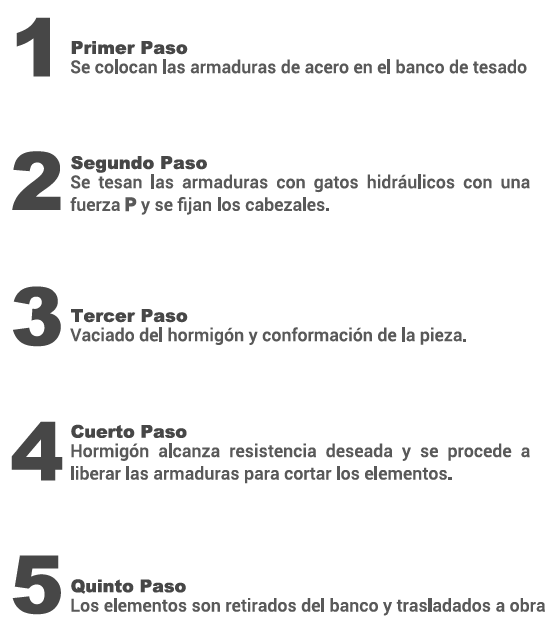 1

Primer Paso
Se colocan las armaduras de acero en el banco de tesado

2

Segundo Paso
Se tesan las armaduras con gatos hidráulicos con una fuerza P y se fijan los cabezales.

3

Tercer Paso
Vaciado del hormigón y conformación de la pieza.

4

Cuerto Paso
Hormigón alcanza resistencia deseada y se procede a liberar las armaduras para cortar los elementos.

5

Quinto Paso
Los elementos son retirados del banco y trasladados a obra